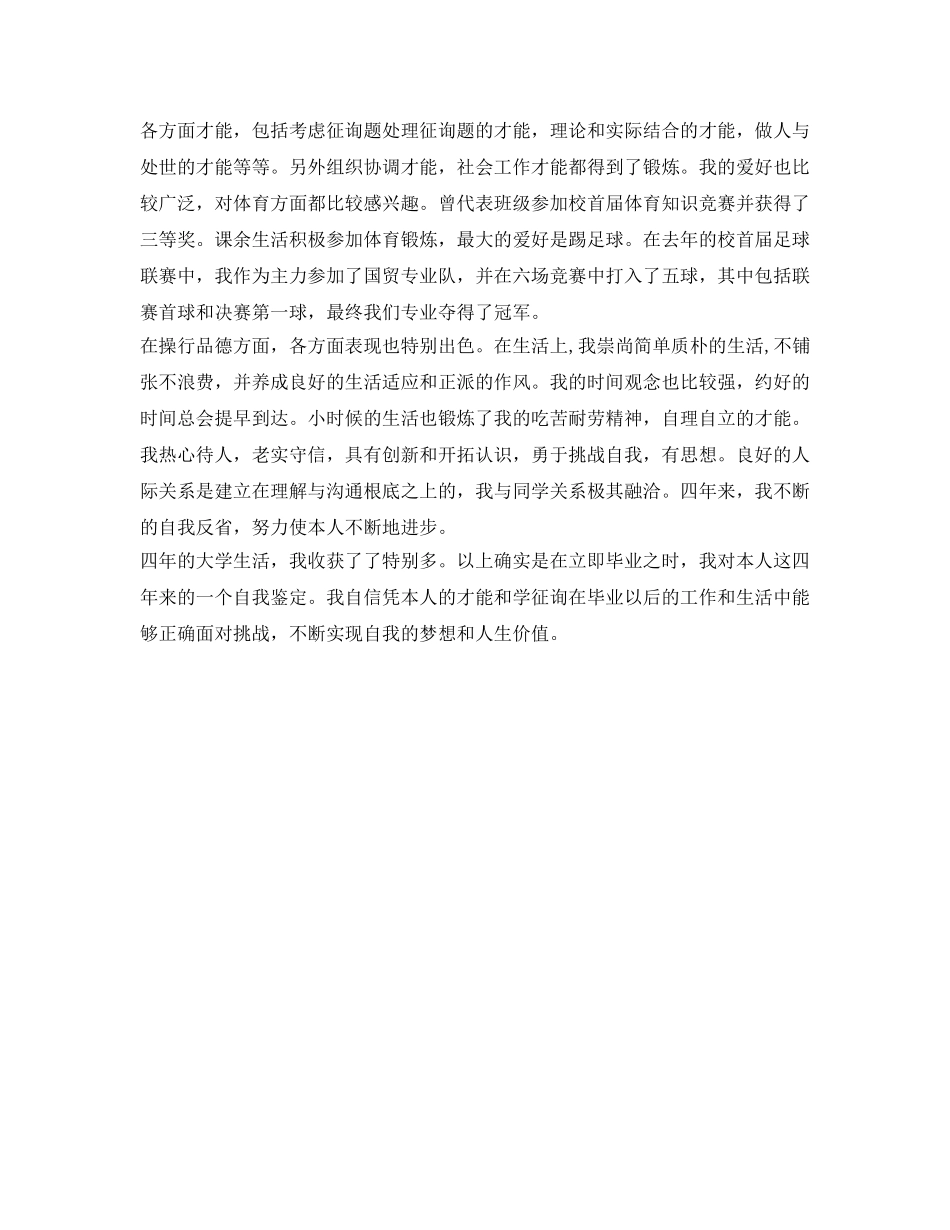 各方面才能，包括考虑征询题处理征询题的才能，理论和实际结合的才能，做人与处世的才能等等。另外组织协调才能，社会工作才能都得到了锻炼。我的爱好也比较广泛，对体育方面都比较感兴趣。曾代表班级参加校首届体育知识竞赛并获得了三等奖。课余生活积极参加体育锻炼，最大的爱好是踢足球。在去年的校首届足球联赛中，我作为主力参加了国贸专业队，并在六场竞赛中打入了五球，其中包括联赛首球和决赛第一球，最终我们专业夺得了冠军。
在操行品德方面，各方面表现也特别出色。在生活上,我崇尚简单质朴的生活,不铺张不浪费，并养成良好的生活适应和正派的作风。我的时间观念也比较强，约好的时间总会提早到达。小时候的生活也锻炼了我的吃苦耐劳精神，自理自立的才能。我热心待人，老实守信，具有创新和开拓认识，勇于挑战自我，有思想。良好的人际关系是建立在理解与沟通根底之上的，我与同学关系极其融洽。四年来，我不断的自我反省，努力使本人不断地进步。
四年的大学生活，我收获了了特别多。以上确实是在立即毕业之时，我对本人这四年来的一个自我鉴定。我自信凭本人的才能和学征询在毕业以后的工作和生活中能够正确面对挑战，不断实现自我的梦想和人生价值。